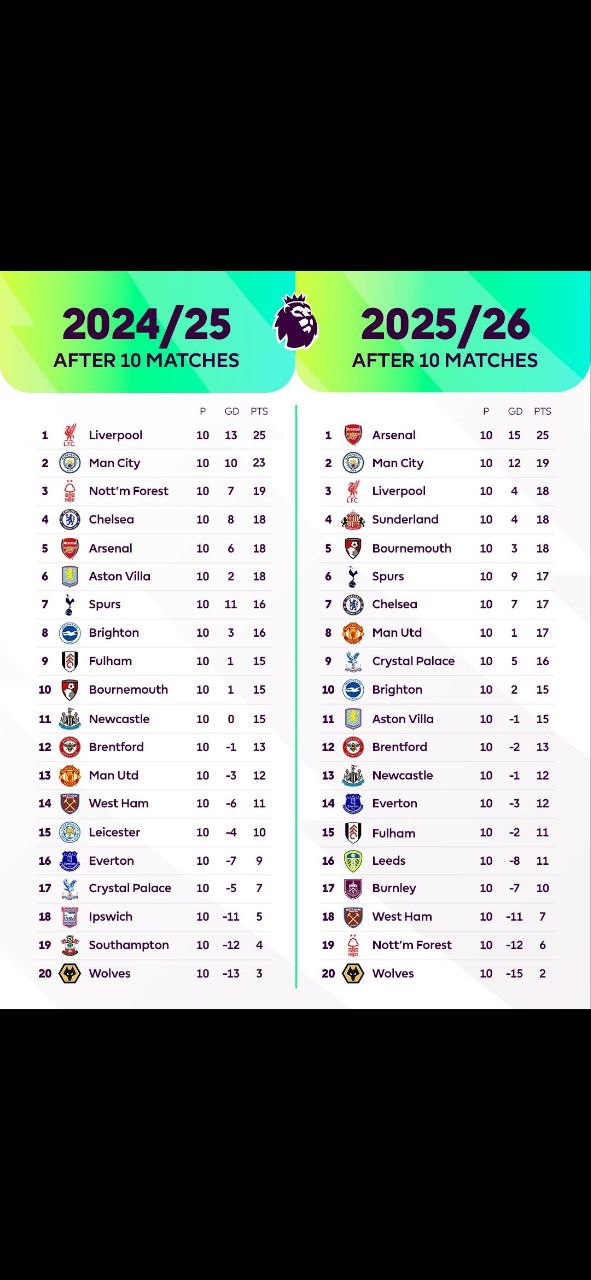 2024/25
AFTER 10 MATCHES

| | | P | GD | PTS |
|---|---|---|---|---|
| 1 | Liverpool | 10 | 13 | 25 |
| 2 | Man City | 10 | 10 | 23 |
| 3 | Nott'm Forest | 10 | 7 | 19 |
| 4 | Chelsea | 10 | 8 | 18 |
| 5 | Arsenal | 10 | 6 | 18 |
| 6 | Aston Villa | 10 | 2 | 18 |
| 7 | Spurs | 10 | 11 | 16 |
| 8 | Brighton | 10 | 3 | 16 |
| 9 | Fulham | 10 | 1 | 15 |
| 10 | Bournemouth | 10 | 1 | 15 |
| 11 | Newcastle | 10 | 0 | 15 |
| 12 | Brentford | 10 | -1 | 13 |
| 13 | Man Utd | 10 | -3 | 12 |
| 14 | West Ham | 10 | -6 | 11 |
| 15 | Leicester | 10 | -4 | 10 |
| 16 | Everton | 10 | -7 | 9 |
| 17 | Crystal Palace | 10 | -5 | 7 |
| 18 | Ipswich | 10 | -11 | 5 |
| 19 | Southampton | 10 | -12 | 4 |
| 20 | Wolves | 10 | -13 | 3 |

2025/26
AFTER 10 MATCHES

| | | P | GD | PTS |
|---|---|---|---|---|
| 1 | Arsenal | 10 | 15 | 25 |
| 2 | Man City | 10 | 12 | 19 |
| 3 | Liverpool | 10 | 4 | 18 |
| 4 | Sunderland | 10 | 4 | 18 |
| 5 | Bournemouth | 10 | 3 | 18 |
| 6 | Spurs | 10 | 9 | 17 |
| 7 | Chelsea | 10 | 7 | 17 |
| 8 | Man Utd | 10 | 1 | 17 |
| 9 | Crystal Palace | 10 | 5 | 16 |
| 10 | Brighton | 10 | 2 | 15 |
| 11 | Aston Villa | 10 | -1 | 15 |
| 12 | Brentford | 10 | -2 | 13 |
| 13 | Newcastle | 10 | -1 | 12 |
| 14 | Everton | 10 | -3 | 12 |
| 15 | Fulham | 10 | -2 | 11 |
| 16 | Leeds | 10 | -8 | 11 |
| 17 | Burnley | 10 | -7 | 10 |
| 18 | West Ham | 10 | -11 | 7 |
| 19 | Nott'm Forest | 10 | -12 | 6 |
| 20 | Wolves | 10 | -15 | 2 |